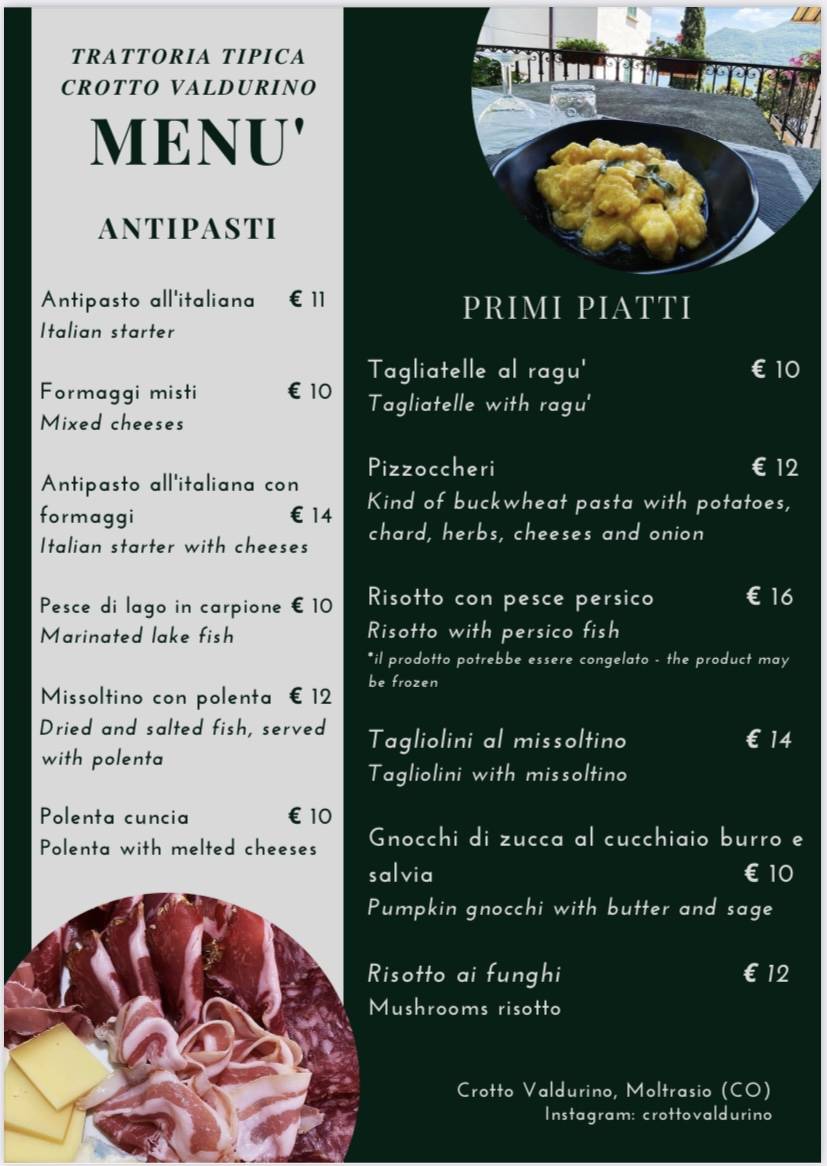 TRATTORIA TIPICA
CROTTO VALDURINO
MENU'

ANTIPASTI

Antipasto all'italiana € 11
Italian starter

Formaggi misti € 10
Mixed cheeses

Antipasto all'italiana con formaggi € 14
Italian starter with cheeses

Pesce di lago in carpione € 10
Marinated lake fish

Missoltino con polenta € 12
Dried and salted fish, served with polenta

Polenta cuncia € 10
Polenta with melted cheeses

PRIMI PIATTI

Tagliatelle al ragu' € 10
Tagliatelle with ragu'

Pizzoccheri € 12
Kind of buckwheat pasta with potatoes, chard, herbs, cheeses and onion

Risotto con pesce persico € 16
Risotto with persico fish
*il prodotto potrebbe essere congelato - the product may be frozen

Tagliolini al missoltino € 14
Tagliolini with missoltino

Gnocchi di zucca al cucchiaio burro e salvia € 10
Pumpkin gnocchi with butter and sage

Risotto ai funghi € 12
Mushrooms risotto

Crotto Valdurino, Moltrasio (CO)
Instagram: crottovaldurino